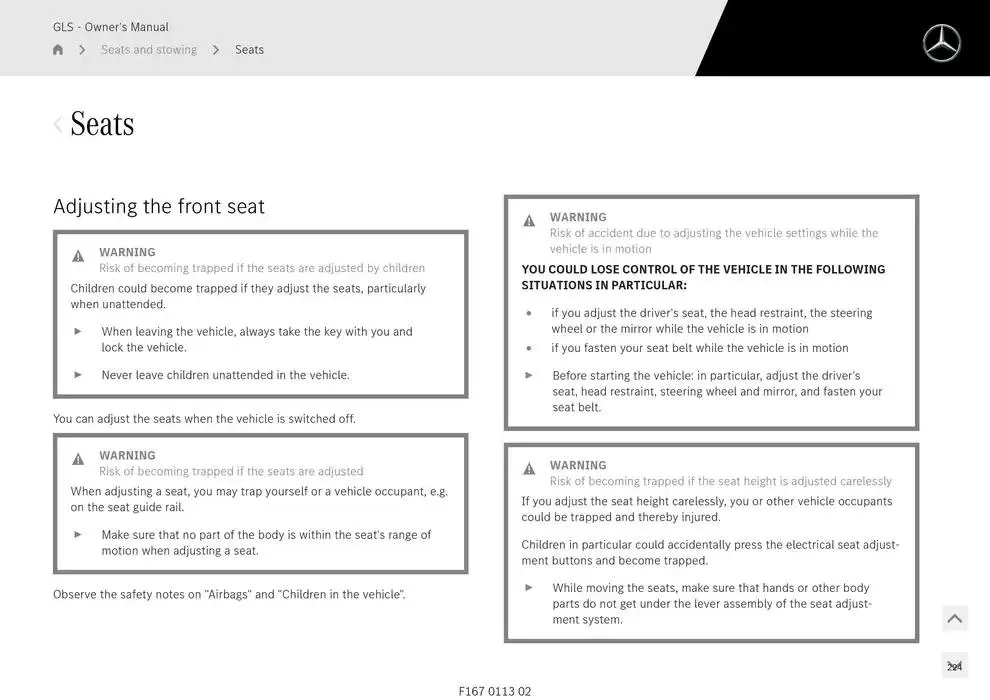 GLS - Owner's Manual

Seats and stowing > Seats

Seats

Adjusting the front seat

WARNING
Risk of becoming trapped if the seats are adjusted by children

Children could become trapped if they adjust the seats, particularly when unattended.

► When leaving the vehicle, always take the key with you and lock the vehicle.

► Never leave children unattended in the vehicle.

You can adjust the seats when the vehicle is switched off.

WARNING
Risk of becoming trapped if the seats are adjusted

When adjusting a seat, you may trap yourself or a vehicle occupant, e.g. on the seat guide rail.

► Make sure that no part of the body is within the seat's range of motion when adjusting a seat.

Observe the safety notes on "Airbags" and "Children in the vehicle".

WARNING
Risk of accident due to adjusting the vehicle settings while the vehicle is in motion

YOU COULD LOSE CONTROL OF THE VEHICLE IN THE FOLLOWING SITUATIONS IN PARTICULAR:

• if you adjust the driver's seat, the head restraint, the steering wheel or the mirror while the vehicle is in motion
• if you fasten your seat belt while the vehicle is in motion

► Before starting the vehicle: in particular, adjust the driver's seat, head restraint, steering wheel and mirror, and fasten your seat belt.

WARNING
Risk of becoming trapped if the seat height is adjusted carelessly

If you adjust the seat height carelessly, you or other vehicle occupants could be trapped and thereby injured.

Children in particular could accidentally press the electrical seat adjustment buttons and become trapped.

► While moving the seats, make sure that hands or other body parts do not get under the lever assembly of the seat adjustment system.

224

F167 0113 02